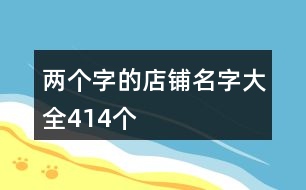 两个字的店铺名字大全414个